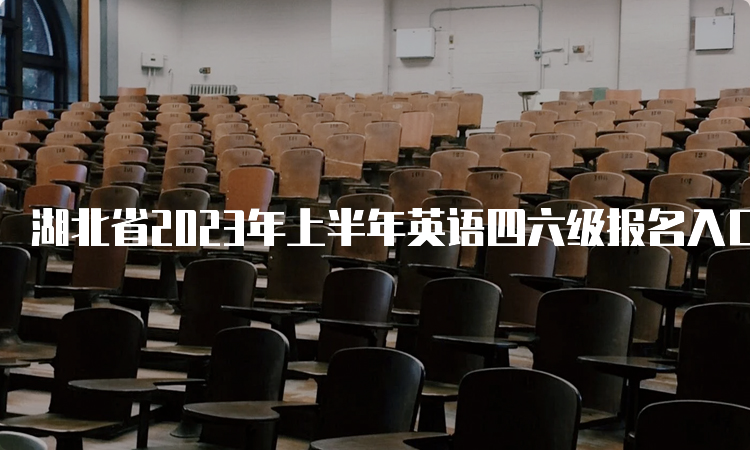 湖北省2023年上半年英语四六级报名入口